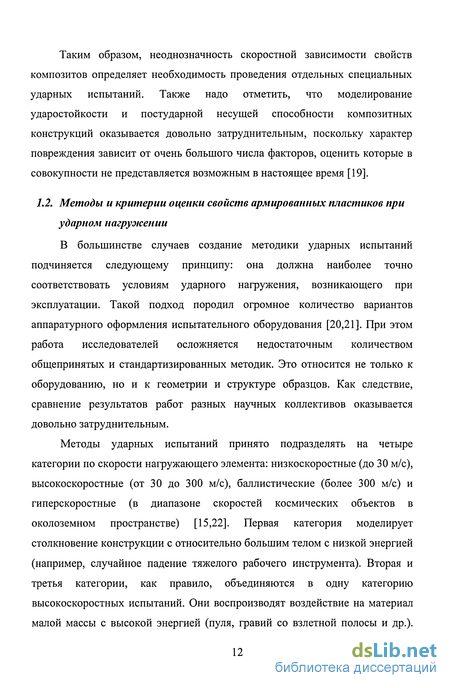 Таким образом, неоднозначность скоростной зависимости свойств композитов определяет необходимость проведения отдельных специальных ударных испытаний. Также надо отметить, что моделирование ударостойкости и постударной несущей способности композитных конструкций оказывается довольно затруднительным, поскольку характер повреждения зависит от очень большого числа факторов, оценить которые в совокупности не представляется возможным в настоящее время [19].

1.2. Методы и критерии оценки свойств армированных пластиков при ударном нагружении

В большинстве случаев создание методики ударных испытаний подчиняется следующему принципу: она должна наиболее точно соответствовать условиям ударного нагружения, возникающего при эксплуатации. Такой подход породил огромное количество вариантов аппаратурного оформления испытательного оборудования [20,21]. При этом работа исследователей осложняется недостаточным количеством общепринятых и стандартизированных методик. Это относится не только к оборудованию, но и к геометрии и структуре образцов. Как следствие, сравнение результатов работ разных научных коллективов оказывается довольно затруднительным.

Методы ударных испытаний принято подразделять на четыре категории по скорости нагружающего элемента: низкоскоростные (до 30 м/с), высокоскоростные (от 30 до 300 м/с), баллистические (более 300 м/с) и гиперскоростные (в диапазоне скоростей космических объектов в околоземном пространстве) [15,22]. Первая категория моделирует столкновение конструкции с относительно большим телом с низкой энергией (например, случайное падение тяжелого рабочего инструмента). Вторая и третья категории, как правило, объединяются в одну категорию высокоскоростных испытаний. Они воспроизводят воздействие на материал малой массы с высокой энергией (пуля, гравий со взлетной полосы и др.).

12

dsLib.net
библиотека диссертаций